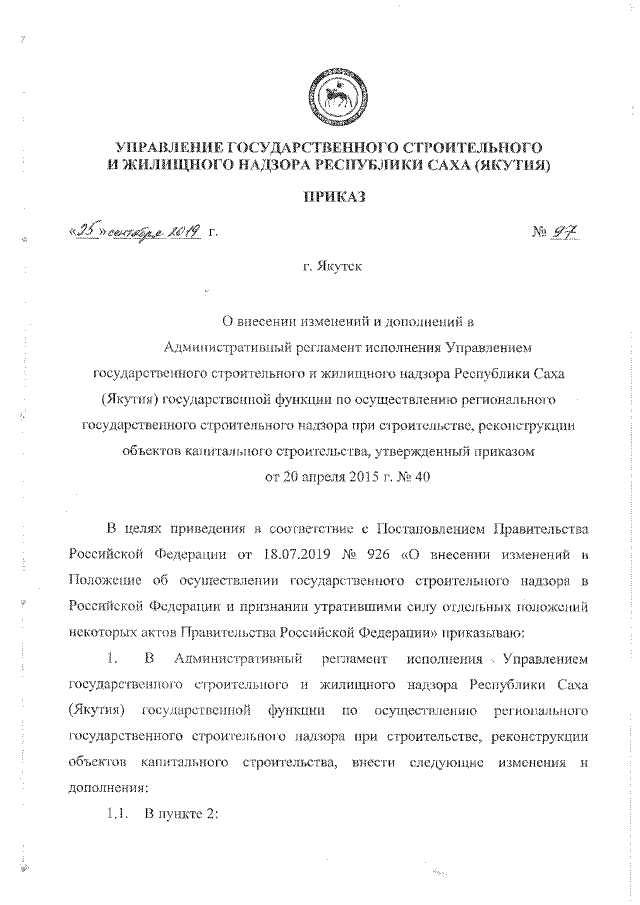 УПРАВЛЕНИЕ ГОСУДАРСТВЕННОГО СТРОИТЕЛЬНОГО И ЖИЛИЩНОГО НАДЗОРА РЕСПУБЛИКИ САХА (ЯКУТИЯ)

ПРИКАЗ

«25» сентября 2019 г.

№ 97

г. Якутск

О внесении изменений и дополнений в Административный регламент исполнения Управлением государственного строительного и жилищного надзора Республики Саха (Якутия) государственной функции по осуществлению регионального государственного строительного надзора при строительстве, реконструкции объектов капитального строительства, утвержденный приказом от 20 апреля 2015 г. № 40

В целях приведения в соответствие с Постановлением Правительства Российской Федерации от 18.07.2019 № 926 «О внесении изменений в Положение об осуществлении государственного строительного надзора в Российской Федерации и признании утратившими силу отдельных положений некоторых актов Правительства Российской Федерации» приказываю:

1. В Административный регламент исполнения Управлением государственного строительного и жилищного надзора Республики Саха (Якутия) государственной функции по осуществлению регионального государственного строительного надзора при строительстве, реконструкции объектов капитального строительства, внести следующие изменения и дополнения:

1.1. В пункте 2: